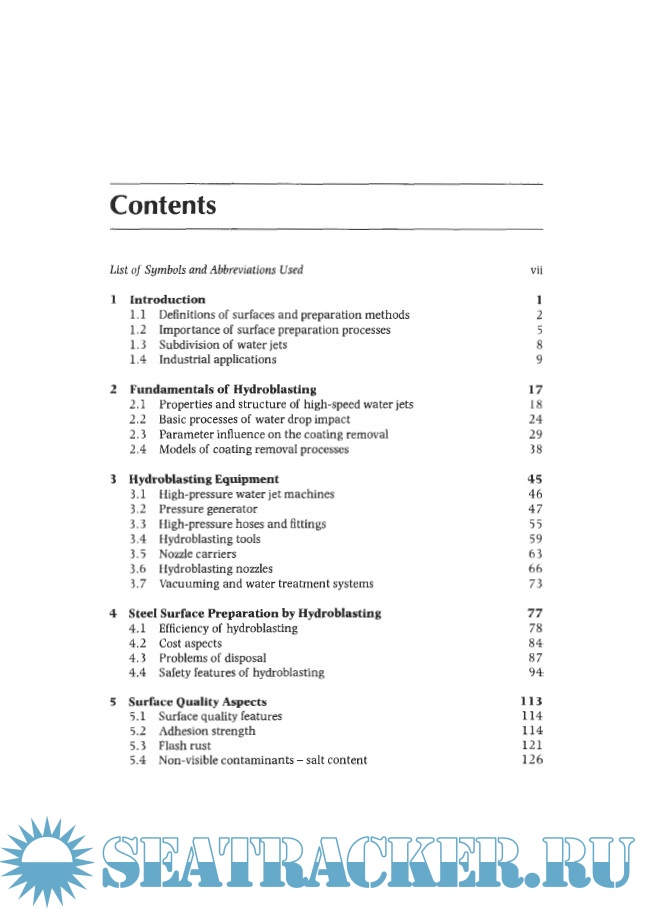 Contents

List of Symbols and Abbreviations Used vii

1 Introduction 1
1.1 Definitions of surfaces and preparation methods 2
1.2 Importance of surface preparation processes 5
1.3 Subdivision of water jets 8
1.4 Industrial applications 9

2 Fundamentals of Hydroblasting 17
2.1 Properties and structure of high-speed water jets 18
2.2 Basic processes of water drop impact 24
2.3 Parameter influence on the coating removal 29
2.4 Models of coating removal processes 38

3 Hydroblasting Equipment 45
3.1 High-pressure water jet machines 46
3.2 Pressure generator 47
3.3 High-pressure hoses and fittings 55
3.4 Hydroblasting tools 59
3.5 Nozzle carriers 63
3.6 Hydroblasting nozzles 66
3.7 Vacuuming and water treatment systems 73

4 Steel Surface Preparation by Hydroblasting 77
4.1 Efficiency of hydroblasting 78
4.2 Cost aspects 84
4.3 Problems of disposal 87
4.4 Safety features of hydroblasting 94

5 Surface Quality Aspects 113
5.1 Surface quality features 114
5.2 Adhesion strength 114
5.3 Flash rust 121
5.4 Non-visible contaminants – salt content 126

SEATRACKER.RU